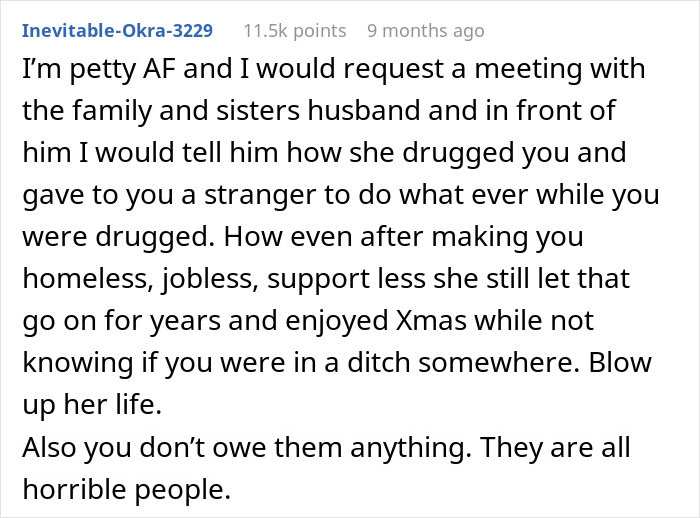 Inevitable-Okra-3229 11.5k points 9 months ago

I'm petty AF and I would request a meeting with the family and sisters husband and in front of him I would tell him how she drugged you and gave to you a stranger to do what ever while you were drugged. How even after making you homeless, jobless, support less she still let that go on for years and enjoyed Xmas while not knowing if you were in a ditch somewhere. Blow up her life.
Also you don't owe them anything. They are all horrible people.